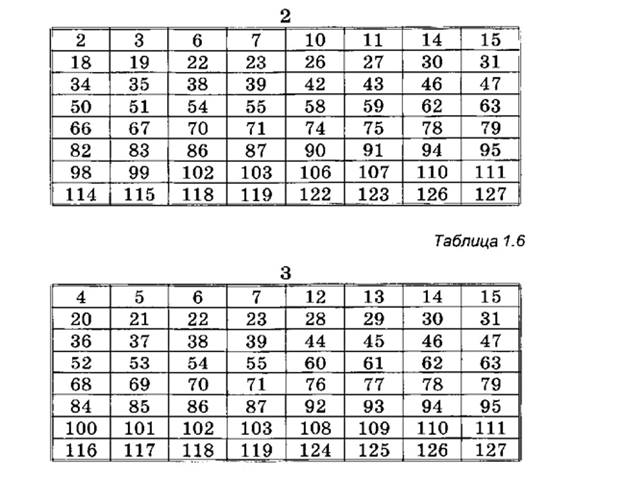 2

| 2 | 3 | 6 | 7 | 10 | 11 | 14 | 15 |
|---|---|---|---|---|---|---|---|
| 18 | 19 | 22 | 23 | 26 | 27 | 30 | 31 |
| 34 | 35 | 38 | 39 | 42 | 43 | 46 | 47 |
| 50 | 51 | 54 | 55 | 58 | 59 | 62 | 63 |
| 66 | 67 | 70 | 71 | 74 | 75 | 78 | 79 |
| 82 | 83 | 86 | 87 | 90 | 91 | 94 | 95 |
| 98 | 99 | 102 | 103 | 106 | 107 | 110 | 111 |
| 114 | 115 | 118 | 119 | 122 | 123 | 126 | 127 |

Таблица 1.6

3

| 4 | 5 | 6 | 7 | 12 | 13 | 14 | 15 |
|---|---|---|---|---|---|---|---|
| 20 | 21 | 22 | 23 | 28 | 29 | 30 | 31 |
| 36 | 37 | 38 | 39 | 44 | 45 | 46 | 47 |
| 52 | 53 | 54 | 55 | 60 | 61 | 62 | 63 |
| 68 | 69 | 70 | 71 | 76 | 77 | 78 | 79 |
| 84 | 85 | 86 | 87 | 92 | 93 | 94 | 95 |
| 100 | 101 | 102 | 103 | 108 | 109 | 110 | 111 |
| 116 | 117 | 118 | 119 | 124 | 125 | 126 | 127 |